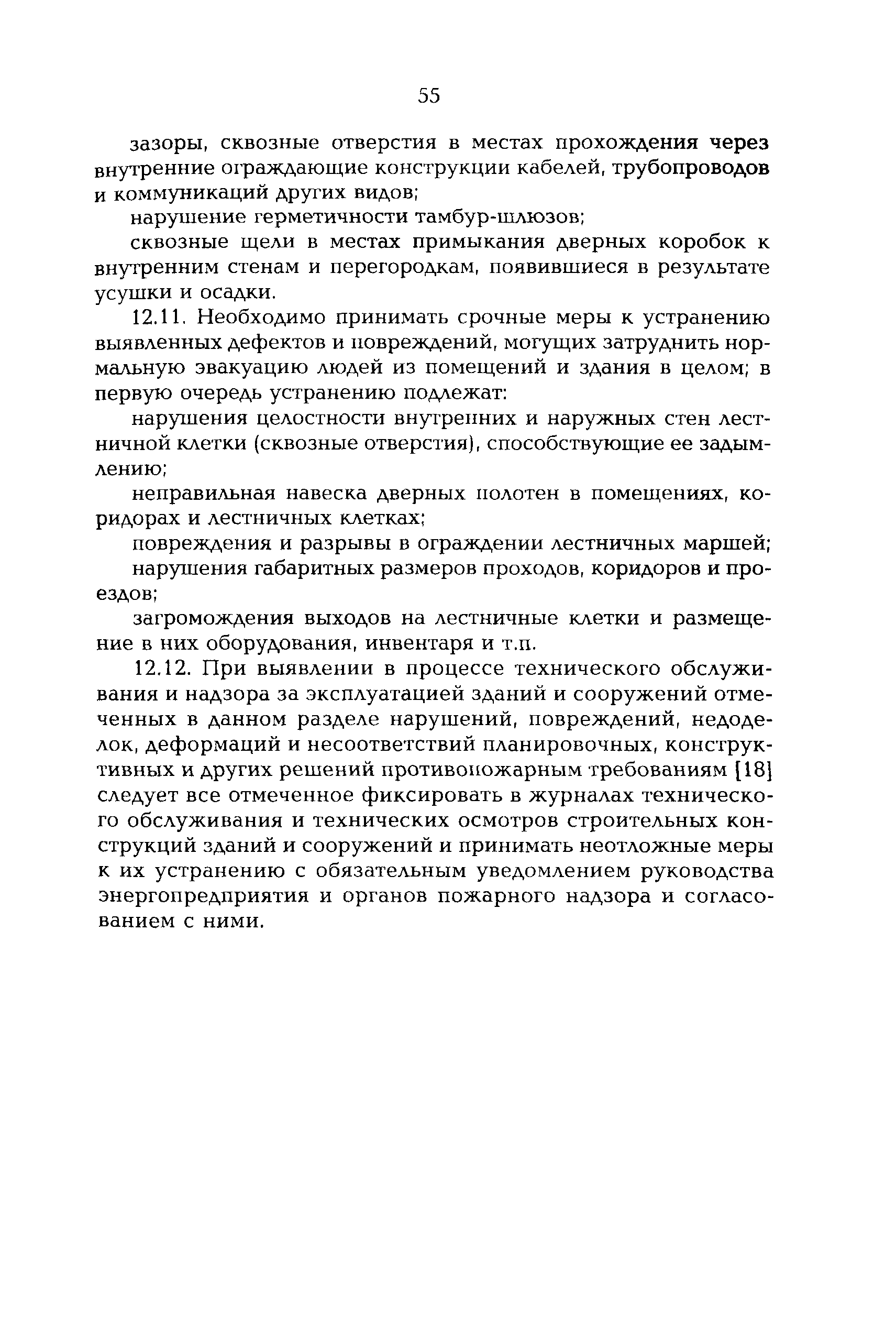 55

зазоры, сквозные отверстия в местах прохождения через внутренние ограждающие конструкции кабелей, трубопроводов и коммуникаций других видов;

нарушение герметичности тамбур-шлюзов;

сквозные щели в местах примыкания дверных коробок к внутренним стенам и перегородкам, появившиеся в результате усушки и осадки.

12.11. Необходимо принимать срочные меры к устранению выявленных дефектов и повреждений, могущих затруднить нормальную эвакуацию людей из помещений и здания в целом; в первую очередь устранению подлежат:

нарушения целостности внутренних и наружных стен лестничной клетки (сквозные отверстия), способствующие ее задымлению;

неправильная навеска дверных полотен в помещениях, коридорах и лестничных клетках;

повреждения и разрывы в ограждении лестничных маршей;

нарушения габаритных размеров проходов, коридоров и проездов;

загромождения выходов на лестничные клетки и размещение в них оборудования, инвентаря и т.п.

12.12. При выявлении в процессе технического обслуживания и надзора за эксплуатацией зданий и сооружений отмеченных в данном разделе нарушений, повреждений, недоделок, деформаций и несоответствий планировочных, конструктивных и других решений противопожарным требованиям [18] следует все отмеченное фиксировать в журналах технического обслуживания и технических осмотров строительных конструкций зданий и сооружений и принимать неотложные меры к их устранению с обязательным уведомлением руководства энергопредприятия и органов пожарного надзора и согласованием с ними.